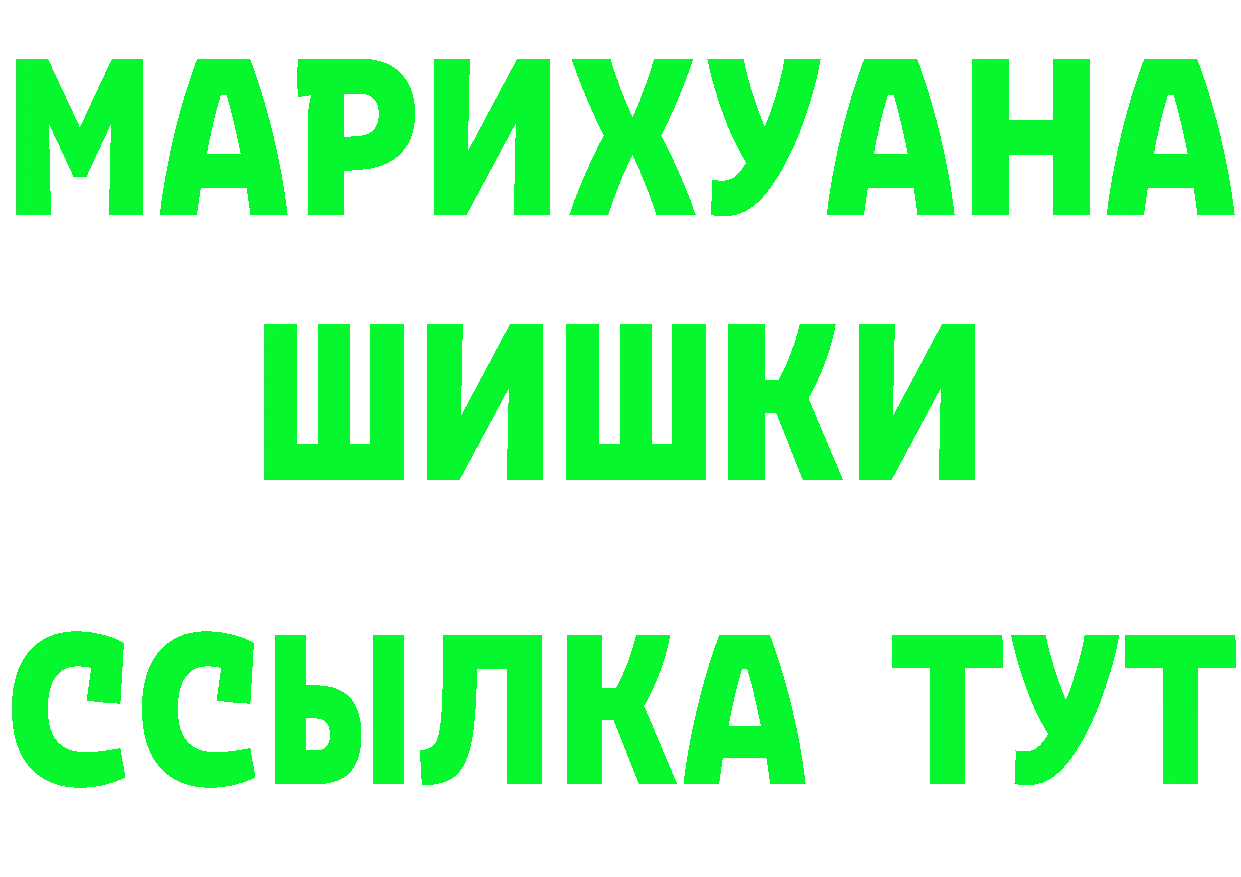 МАРИХУАНА
ШИШКИ
ССЫЛКА ТУТ